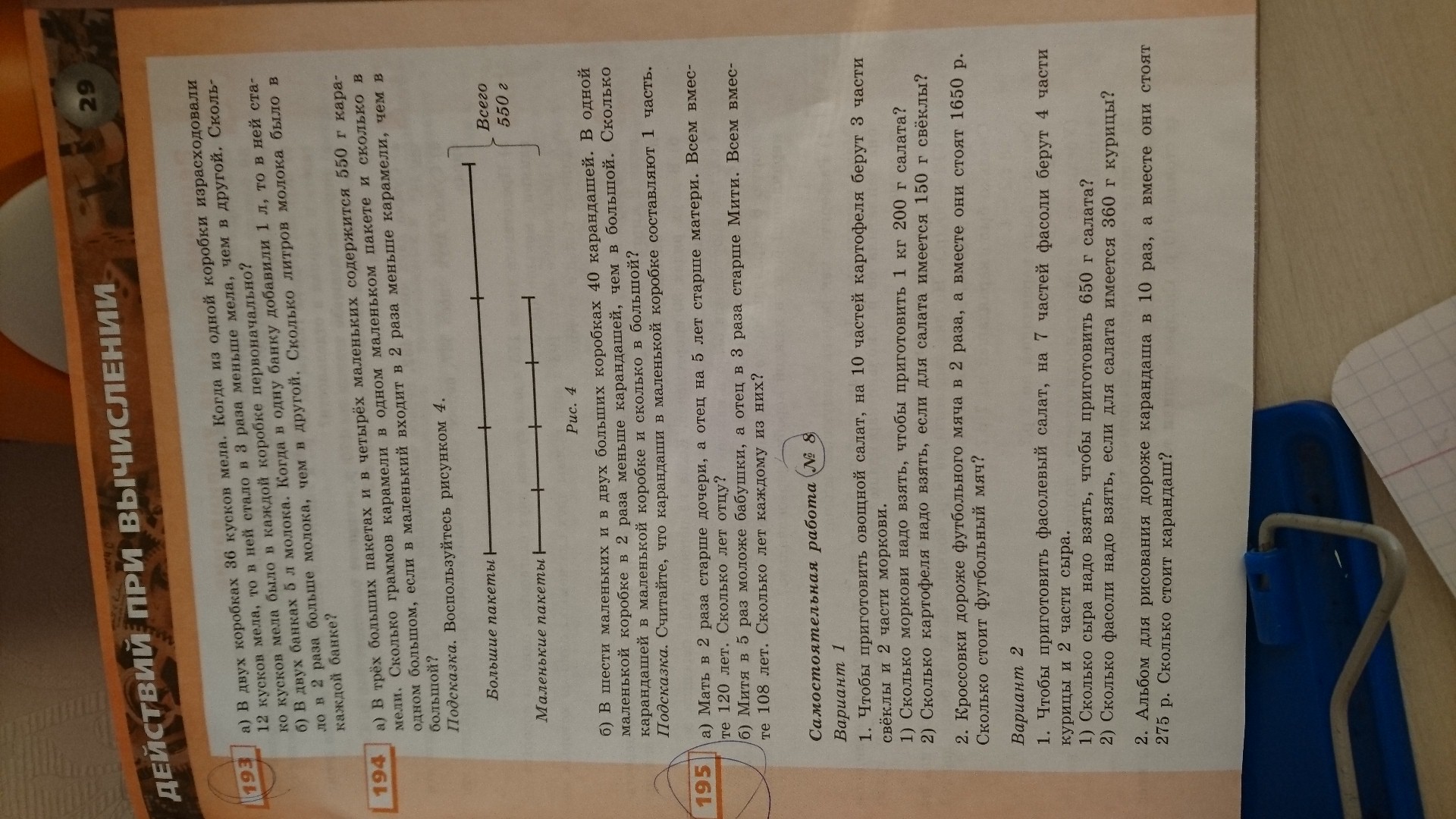 ДЕЙСТВИЙ ПРИ ВЫЧИСЛЕНИИ

29

193 а) В двух коробках 36 кусков мела. Когда из одной коробки израсходовали 12 кусков мела, то в ней стало в 3 раза меньше мела, чем в другой. Сколько кусков мела было в каждой коробке первоначально?

б) В двух банках 5 л молока. Когда в одну банку добавили 1 л, то в ней стало в 2 раза больше молока, чем в другой. Сколько литров молока было в каждой банке?

194 а) В трёх больших пакетах и в четырёх маленьких содержится 550 г карамели. Сколько граммов карамели в одном маленьком пакете и сколько в одном большом, если в маленький входит в 2 раза меньше карамели, чем в большой?

Подсказка. Воспользуйтесь рисунком 4.

Большие пакеты

Маленькие пакеты

Всего 550 г

Рис. 4

б) В шести маленьких и в двух больших коробках 40 карандашей. В одной маленькой коробке в 2 раза меньше карандашей, чем в большой. Сколько карандашей в маленькой коробке и сколько в большой?

Подсказка. Считайте, что карандаши в маленькой коробке составляют 1 часть.

195 а) Мать в 2 раза старше дочери, а отец на 5 лет старше матери. Всем вместе 120 лет. Сколько лет отцу?

б) Митя в 5 раз моложе бабушки, а отец в 3 раза старше Мити. Всем вместе 108 лет. Сколько лет каждому из них?

Самостоятельная работа № 8

Вариант 1

1. Чтобы приготовить овощной салат, на 10 частей картофеля берут 3 части свёклы и 2 части моркови.

1) Сколько моркови надо взять, чтобы приготовить 1 кг 200 г салата?

2) Сколько картофеля надо взять, если для салата имеется 150 г свёклы?

2. Кроссовки дороже футбольного мяча в 2 раза, а вместе они стоят 1650 р. Сколько стоит футбольный мяч?

Вариант 2

1. Чтобы приготовить фасолевый салат, на 7 частей фасоли берут 4 части курицы и 2 части сыра.

1) Сколько сыра надо взять, чтобы приготовить 650 г салата?

2) Сколько фасоли надо взять, если для салата имеется 360 г курицы?

2. Альбом для рисования дороже карандаша в 10 раз, а вместе они стоят 275 р. Сколько стоит карандаш?